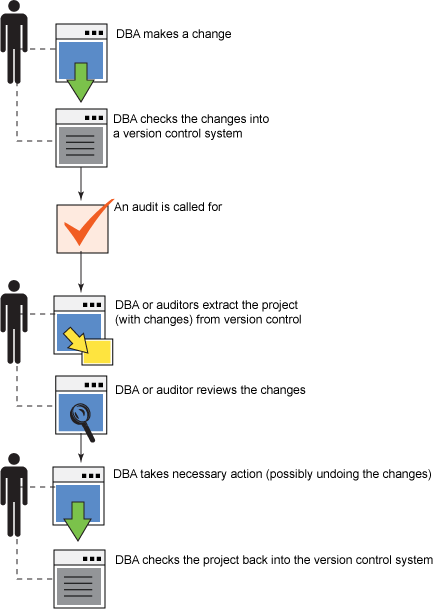 DBA makes a change

DBA checks the changes into a version control system

An audit is called for

DBA or auditors extract the project (with changes) from version control

DBA or auditor reviews the changes

DBA takes necessary action (possibly undoing the changes)

DBA checks the project back into the version control system